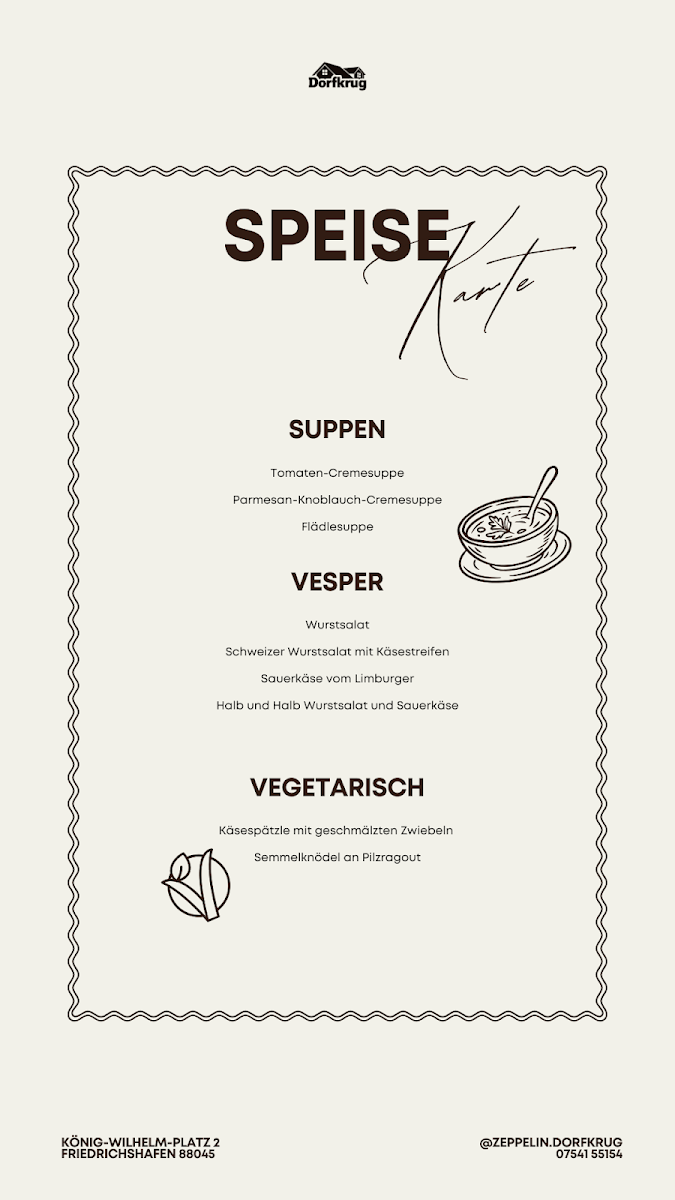 Dorfkrug

SPEISE
Karte

SUPPEN

Tomaten-Cremesuppe

Parmesan-Knoblauch-Cremesuppe

Flädlesuppe

VESPER

Wurstsalat

Schweizer Wurstsalat mit Käsestreifen

Sauerkäse vom Limburger

Halb und Halb Wurstsalat und Sauerkäse

VEGETARISCH

Käsespätzle mit geschmälzten Zwiebeln

Semmelknödel an Pilzragout

KÖNIG-WILHELM-PLATZ 2
FRIEDRICHSHAFEN 88045

@ZEPPELIN.DORFKRUG
07541 55154